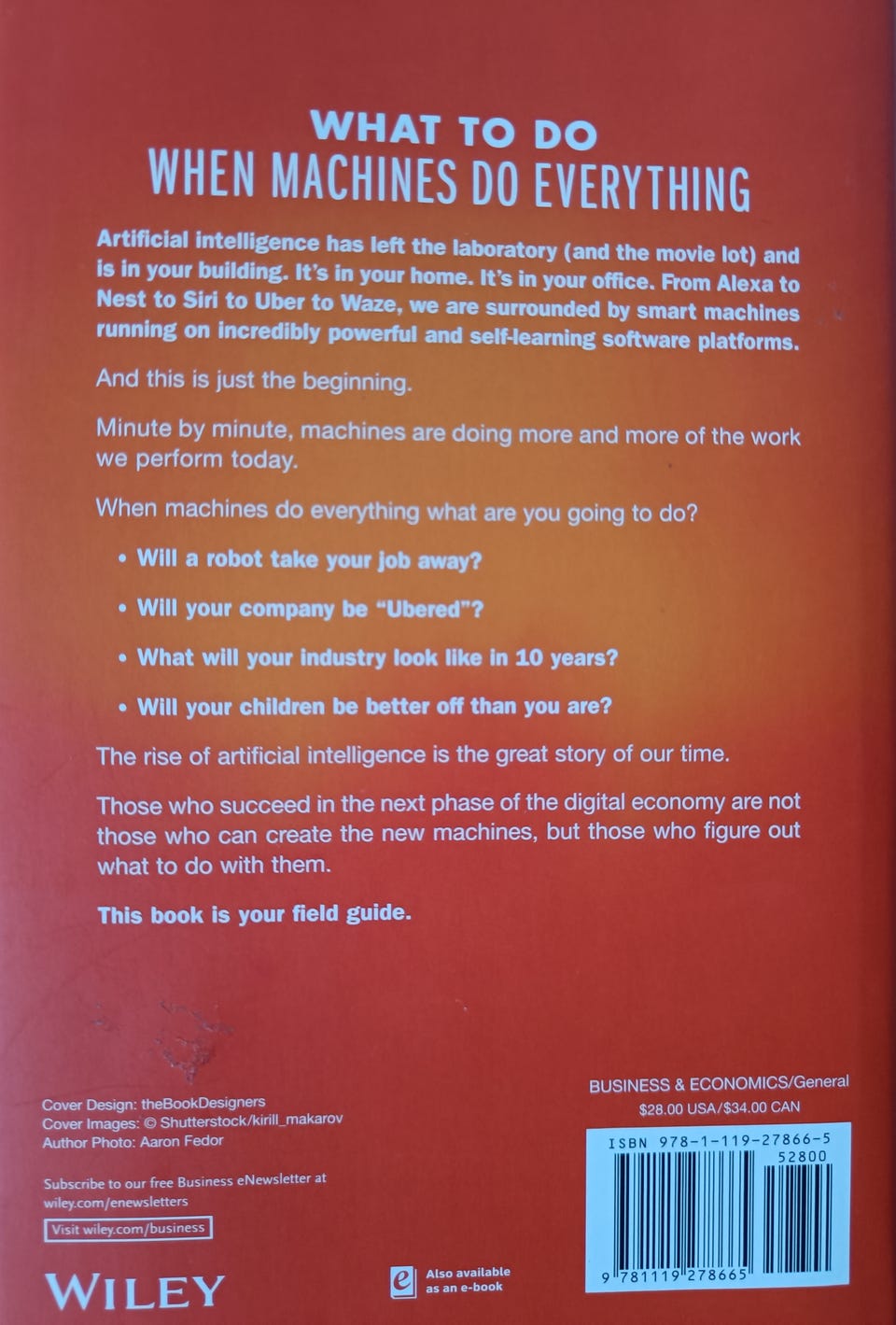 WHAT TO DO
WHEN MACHINES DO EVERYTHING

Artificial intelligence has left the laboratory (and the movie lot) and is in your building. It's in your home. It's in your office. From Alexa to Nest to Siri to Uber to Waze, we are surrounded by smart machines running on incredibly powerful and self-learning software platforms.

And this is just the beginning.

Minute by minute, machines are doing more and more of the work we perform today.

When machines do everything what are you going to do?

• Will a robot take your job away?

• Will your company be "Ubered"?

• What will your industry look like in 10 years?

• Will your children be better off than you are?

The rise of artificial intelligence is the great story of our time.

Those who succeed in the next phase of the digital economy are not those who can create the new machines, but those who figure out what to do with them.

This book is your field guide.

Cover Design: theBookDesigners
Cover Images: © Shutterstock/kirill_makarov
Author Photo: Aaron Fedor

Subscribe to our free Business eNewsletter at wiley.com/enewsletters

Visit wiley.com/business

WILEY

Also available as an e-book

BUSINESS & ECONOMICS/General
$28.00 USA/$34.00 CAN

ISBN 978-1-119-27866-5
52800
9 781119 278665